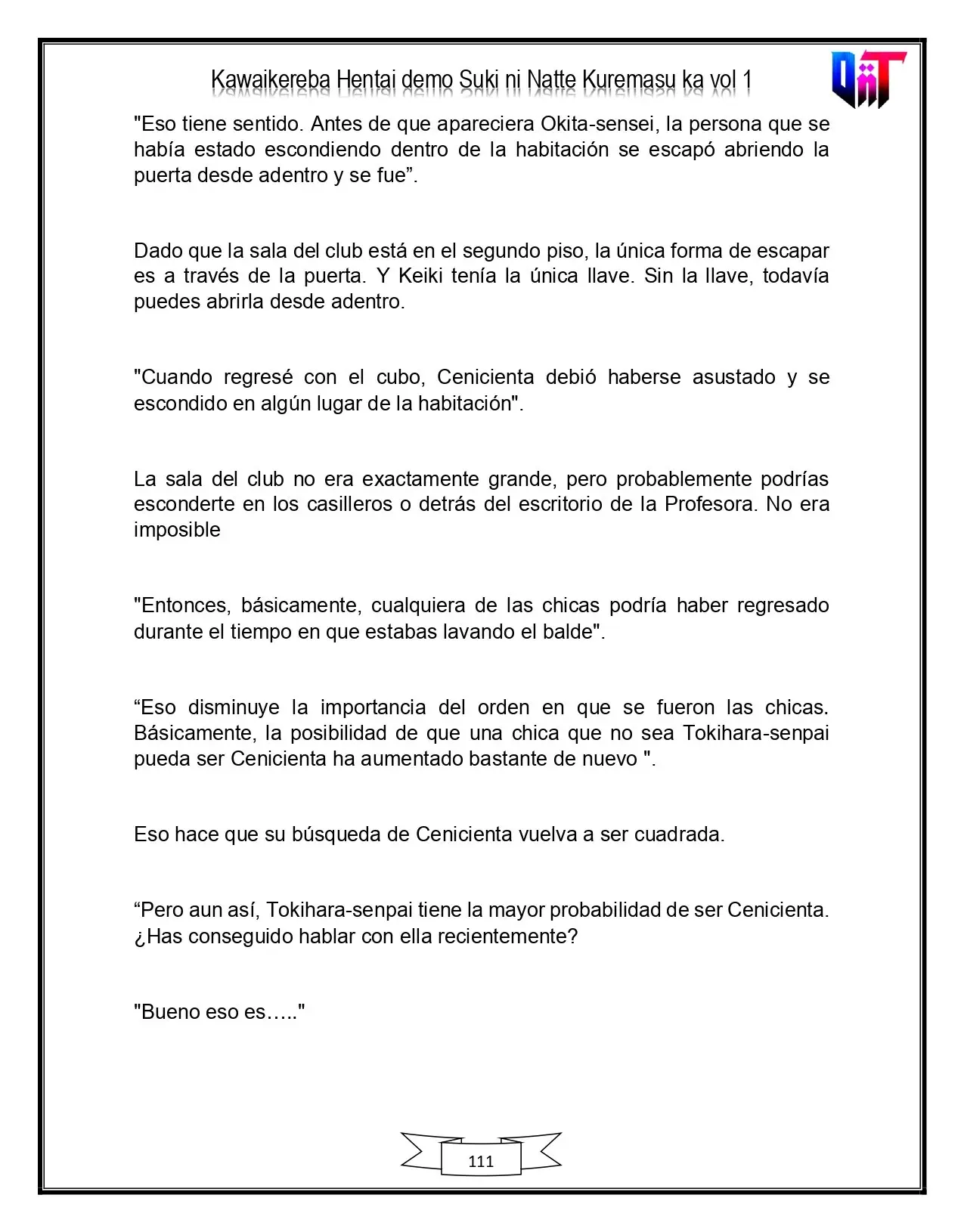 Kawaikereba Hentai demo Suki ni Natte Kuremasu ka vol 1

"Eso tiene sentido. Antes de que apareciera Okita-sensei, la persona que se había estado escondiendo dentro de la habitación se escapó abriendo la puerta desde adentro y se fue".

Dado que la sala del club está en el segundo piso, la única forma de escapar es a través de la puerta. Y Keiki tenía la única llave. Sin la llave, todavía puedes abrirla desde adentro.

"Cuando regresé con el cubo, Cenicienta debió haberse asustado y se escondido en algún lugar de la habitación".

La sala del club no era exactamente grande, pero probablemente podrías esconderte en los casilleros o detrás del escritorio de la Profesora. No era imposible

"Entonces, básicamente, cualquiera de las chicas podría haber regresado durante el tiempo en que estabas lavando el balde".

"Eso disminuye la importancia del orden en que se fueron las chicas. Básicamente, la posibilidad de que una chica que no sea Tokihara-senpai pueda ser Cenicienta ha aumentado bastante de nuevo ".

Eso hace que su búsqueda de Cenicienta vuelva a ser cuadrada.

"Pero aun así, Tokihara-senpai tiene la mayor probabilidad de ser Cenicienta. ¿Has conseguido hablar con ella recientemente?

"Bueno eso es….."

111